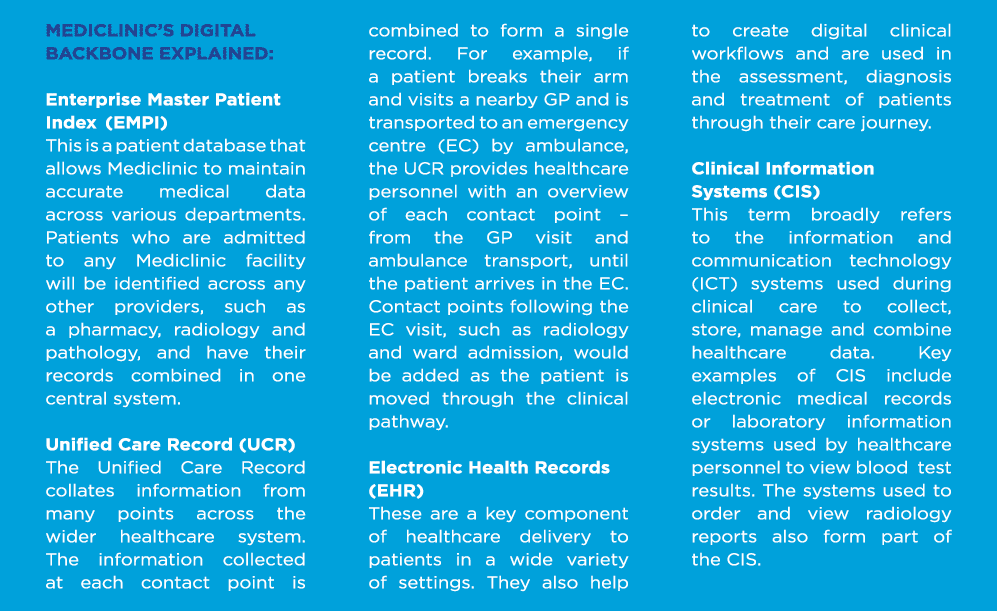 MEDICLINIC'S DIGITAL BACKBONE EXPLAINED:

Enterprise Master Patient Index (EMPI)
This is a patient database that allows Mediclinic to maintain accurate medical data across various departments. Patients who are admitted to any Mediclinic facility will be identified across any other providers, such as a pharmacy, radiology and pathology, and have their records combined in one central system.

Unified Care Record (UCR)
The Unified Care Record collates information from many points across the wider healthcare system. The information collected at each contact point is combined to form a single record. For example, if a patient breaks their arm and visits a nearby GP and is transported to an emergency centre (EC) by ambulance, the UCR provides healthcare personnel with an overview of each contact point – from the GP visit and ambulance transport, until the patient arrives in the EC. Contact points following the EC visit, such as radiology and ward admission, would be added as the patient is moved through the clinical pathway.

Electronic Health Records (EHR)
These are a key component of healthcare delivery to patients in a wide variety of settings. They also help to create digital clinical workflows and are used in the assessment, diagnosis and treatment of patients through their care journey.

Clinical Information Systems (CIS)
This term broadly refers to the information and communication technology (ICT) systems used during clinical care to collect, store, manage and combine healthcare data. Key examples of CIS include electronic medical records or laboratory information systems used by healthcare personnel to view blood test results. The systems used to order and view radiology reports also form part of the CIS.